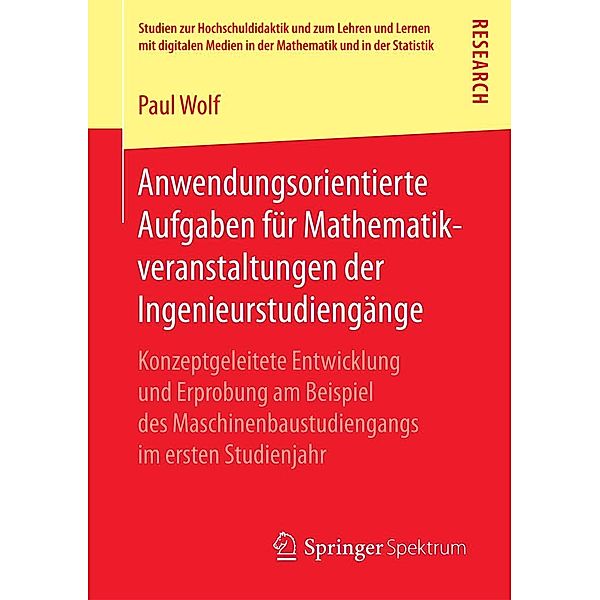 Studien zur Hochschuldidaktik und zum Lehren und Lernen mit digitalen Medien in der Mathematik und in der Statistik

RESEARCH

Paul Wolf

Anwendungsorientierte Aufgaben für Mathematikveranstaltungen der Ingenieurstudiengänge

Konzeptgeleitete Entwicklung und Erprobung am Beispiel des Maschinenbaustudiengangs im ersten Studienjahr

Springer Spektrum